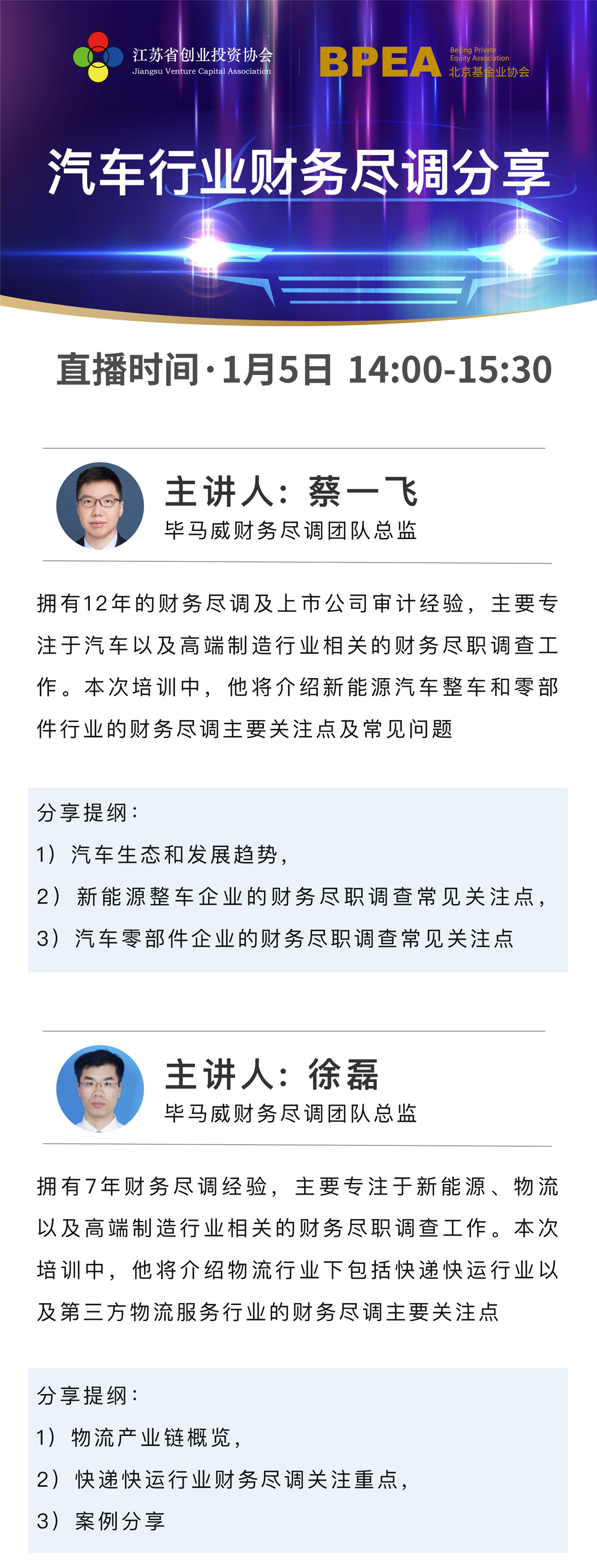 江苏省创业投资协会
Jiangsu Venture Capital Association

BPEA Beijing Private Equity Association 北京基金业协会

汽车行业财务尽调分享

直播时间·1月5日 14:00-15:30

主讲人：蔡一飞
毕马威财务尽调团队总监

拥有12年的财务尽调及上市公司审计经验，主要专注于汽车以及高端制造行业相关的财务尽职调查工作。本次培训中，他将介绍新能源汽车整车和零部件行业的财务尽调主要关注点及常见问题

分享提纲：
1）汽车生态和发展趋势，
2）新能源整车企业的财务尽职调查常见关注点，
3）汽车零部件企业的财务尽职调查常见关注点

主讲人：徐磊
毕马威财务尽调团队总监

拥有7年财务尽调经验，主要专注于新能源、物流以及高端制造行业相关的财务尽职调查工作。本次培训中，他将介绍物流行业下包括快递快运行业以及第三方物流服务行业的财务尽调主要关注点

分享提纲：
1）物流产业链概览，
2）快递快运行业财务尽调关注重点，
3）案例分享